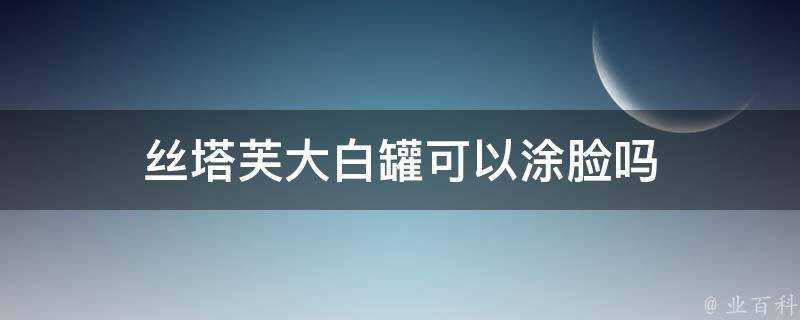 丝塔芙大白罐可以涂脸吗

@ 业百科